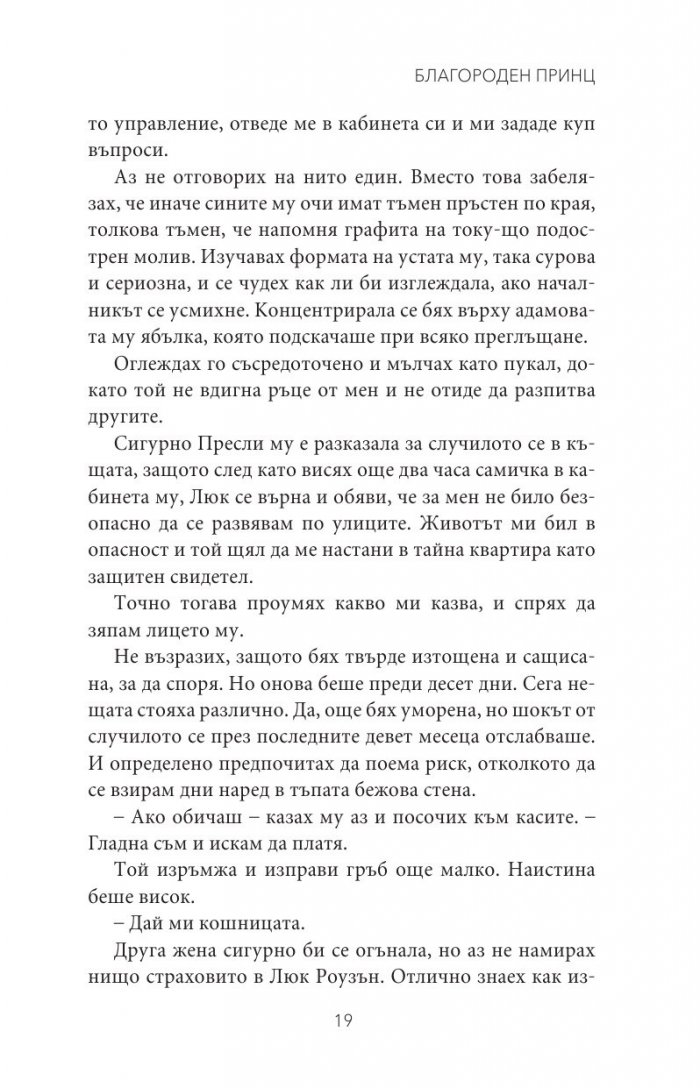 БЛАГОРОДЕН ПРИНЦ

то управление, отведе ме в кабинета си и ми зададе куп въпроси.

Аз не отговорих на нито един. Вместо това забелязах, че иначе сините му очи имат тъмен пръстен по края, толкова тъмен, че напомня графита на току-що подострен молив. Изучавах формата на устата му, така сурова и сериозна, и се чудех как ли би изглеждала, ако началникът се усмихне. Концентрирала се бях върху адамовата му ябълка, която подскачаше при всяко преглъщане.

Оглеждах го съсредоточено и мълчах като пукал, докато той не вдигна ръце от мен и не отиде да разпитва другите.

Сигурно Пресли му е разказала за случилото се в къщата, защото след като висях още два часа самичка в кабинета му, Люк се върна и обяви, че за мен не било безопасно да се развявам по улиците. Животът ми бил в опасност и той щял да ме настани в тайна квартира като защитен свидетел.

Точно тогава проумях какво ми казва, и спрях да зяпам лицето му.

Не възразих, защото бях твърде изтощена и сащисана, за да споря. Но онова беше преди десет дни. Сега нещата стояха различно. Да, още бях уморена, но шокът от случилото се през последните девет месеца отслабваше. И определено предпочитах да поема риск, отколкото да се взирам дни наред в тъпата бежова стена.

– Ако обичаш – казах му аз и посочих към касите. – Гладна съм и искам да платя.

Той изръмжа и изправи гръб още малко. Наистина беше висок.

– Дай ми кошницата.

Друга жена сигурно би се огънала, но аз не намирах нищо страховито в Люк Роузън. Отлично знаех как из-

19